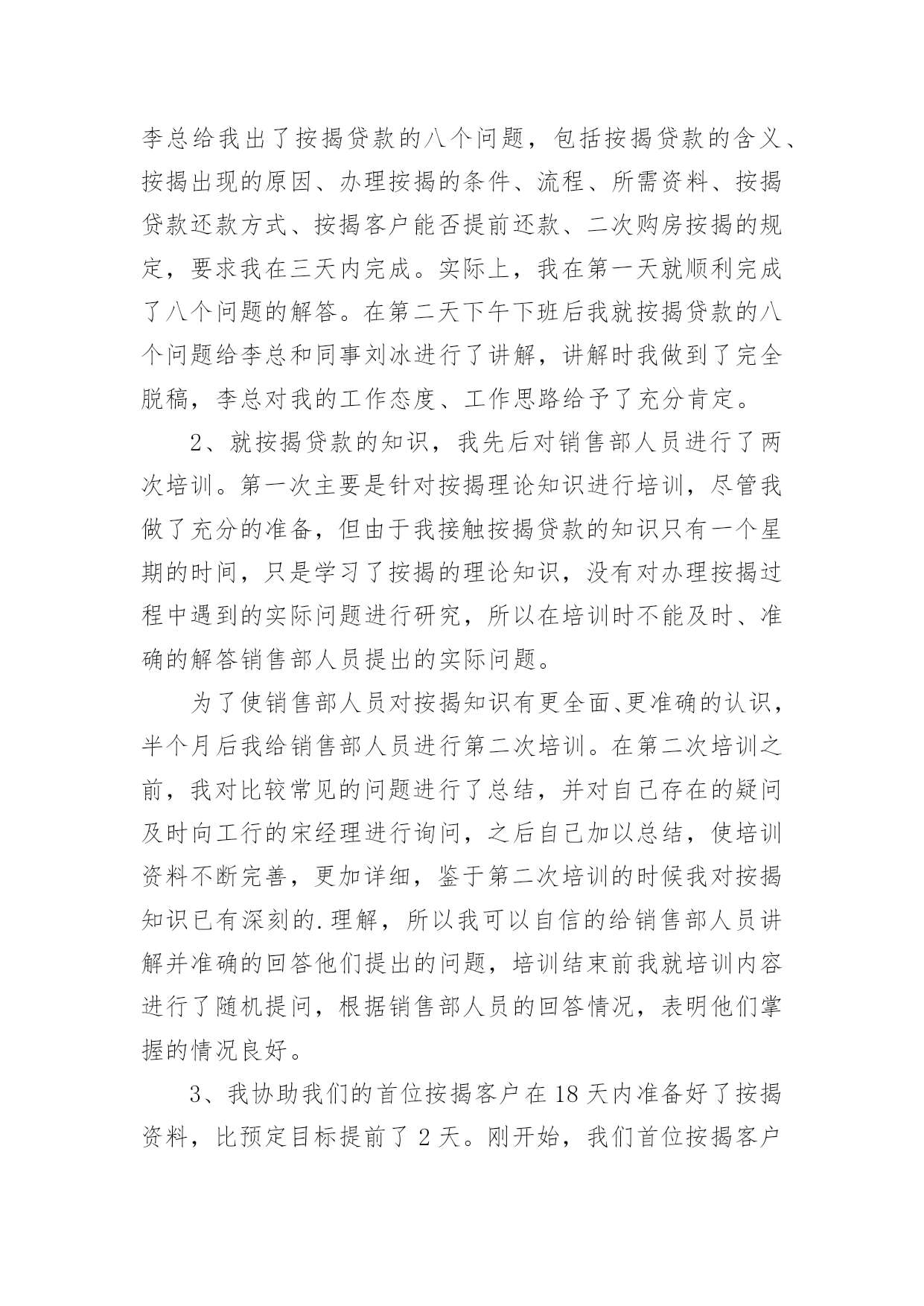 李总给我出了按揭贷款的八个问题，包括按揭贷款的含义、按揭出现的原因、办理按揭的条件、流程、所需资料、按揭贷款还款方式、按揭客户能否提前还款、二次购房按揭的规定，要求我在三天内完成。实际上，我在第一天就顺利完成了八个问题的解答。在第二天下午下班后我就按揭贷款的八个问题给李总和同事刘冰进行了讲解，讲解时我做到了完全脱稿，李总对我的工作态度、工作思路给予了充分肯定。

2、就按揭贷款的知识，我先后对销售部人员进行了两次培训。第一次主要是针对按揭理论知识进行培训，尽管我做了充分的准备，但由于我接触按揭贷款的知识只有一个星期的时间，只是学习了按揭的理论知识，没有对办理按揭过程中遇到的实际问题进行研究，所以在培训时不能及时、准确的解答销售部人员提出的实际问题。

为了使销售部人员对按揭知识有更全面、更准确的认识，半个月后我给销售部人员进行第二次培训。在第二次培训之前，我对比较常见的问题进行了总结，并对自己存在的疑问及时向工行的宋经理进行询问，之后自己加以总结，使培训资料不断完善，更加详细，鉴于第二次培训的时候我对按揭知识已有深刻的.理解，所以我可以自信的给销售部人员讲解并准确的回答他们提出的问题，培训结束前我就培训内容进行了随机提问，根据销售部人员的回答情况，表明他们掌握的情况良好。

3、我协助我们的首位按揭客户在18天内准备好了按揭资料，比预定目标提前了2天。刚开始，我们首位按揭客户